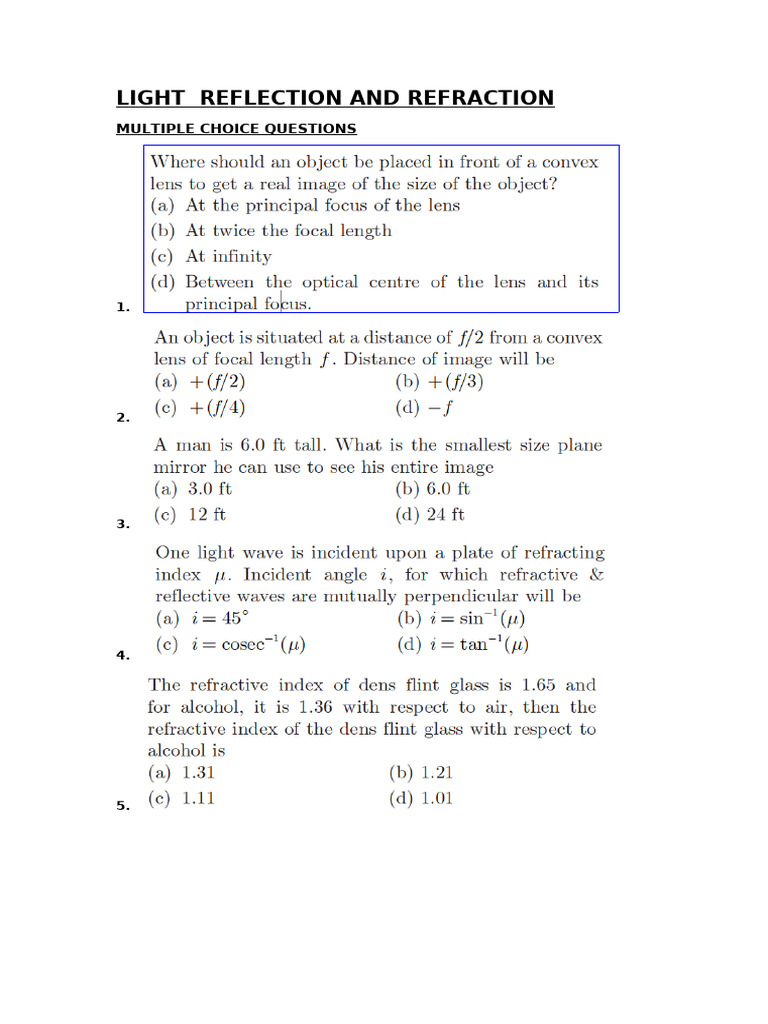 LIGHT REFLECTION AND REFRACTION

MULTIPLE CHOICE QUESTIONS

1. Where should an object be placed in front of a convex lens to get a real image of the size of the object?
(a) At the principal focus of the lens
(b) At twice the focal length
(c) At infinity
(d) Between the optical centre of the lens and its principal focus.

2. An object is situated at a distance of $f/2$ from a convex lens of focal length $f$. Distance of image will be
(a) $+(f/2)$
(b) $+(f/3)$
(c) $+(f/4)$
(d) $-f$

3. A man is 6.0 ft tall. What is the smallest size plane mirror he can use to see his entire image
(a) 3.0 ft
(b) 6.0 ft
(c) 12 ft
(d) 24 ft

4. One light wave is incident upon a plate of refracting index $\mu$. Incident angle $i$, for which refractive & reflective waves are mutually perpendicular will be
(a) $i = 45^\circ$
(b) $i = \sin^{-1}(\mu)$
(c) $i = \operatorname{cosec}^{-1}(\mu)$
(d) $i = \tan^{-1}(\mu)$

5. The refractive index of dens flint glass is 1.65 and for alcohol, it is 1.36 with respect to air, then the refractive index of the dens flint glass with respect to alcohol is
(a) 1.31
(b) 1.21
(c) 1.11
(d) 1.01